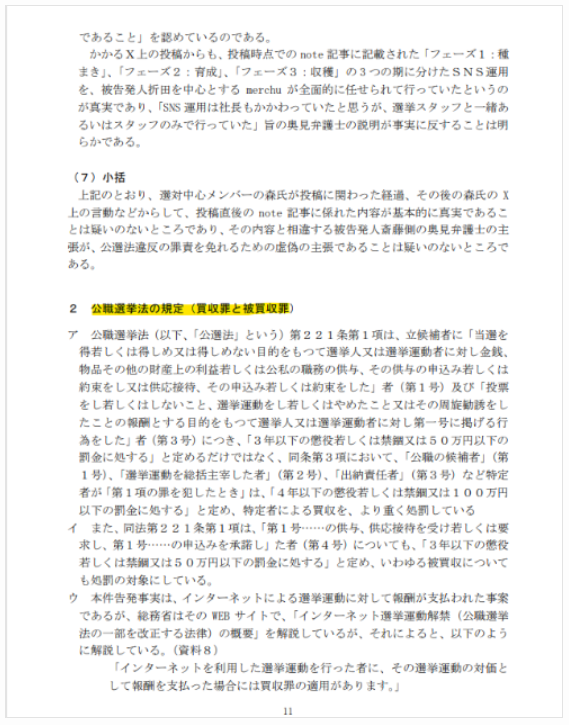 であること」を認めているのである。

かかるＸ上の投稿からも、投稿時点での note 記事に記載された「フェーズ１：種まき」、「フェーズ２：育成」、「フェーズ３：収穫」の３つの期に分けたＳＮＳ運用を、被告発人折田を中心とする merchu が全面的に任せられて行っていたというのが真実であり、「SNS 運用は社長もかかわっていたと思うが、選挙スタッフと一緒あるいはスタッフのみで行っていた」旨の奥見弁護士の説明が事実に反することは明らかである。

（７）小括

上記のとおり、選対中心メンバーの森氏が投稿に関わった経過、その後の森氏の X 上の言動などからして、投稿直後の note 記事に係れた内容が基本的に真実であることは疑いのないところであり、その内容と相違する被告発人斎藤側の奥見弁護士の主張が、公選法違反の罪責を免れるための虚偽の主張であることは疑いのないところである。

２　公職選挙法の規定（買収罪と被買収罪）

ア　公職選挙法（以下、「公選法」という）第２２１条第１項は、立候補者に「当選を得若しくは得しめ又は得しめない目的をもつて選挙人又は選挙運動者に対し金銭、物品その他の財産上の利益若しくは公私の職務の供与、その供与の申込み若しくは約束をし又は供応接待、その申込み若しくは約束をした」者（第１号）及び「投票をし若しくはしないこと、選挙運動をし若しくはやめたこと又はその周旋勧誘をしたことの報酬とする目的をもつて選挙人又は選挙運動者に対し第一号に掲げる行為をした」者（第３号）につき、「３年以下の懲役若しくは禁錮又は５０万円以下の罰金に処する」と定めるだけではなく、同条第３項において、「公職の候補者」（第１号）、「選挙運動を総括主宰した者」（第２号）、「出納責任者」（第３号）など特定者が「第１項の罪を犯したとき」は、「４年以下の懲役若しくは禁錮又は１００万円以下の罰金に処する」と定め、特定者による買収を、より重く処罰している

イ　また、同法第２２１条第１項は、「第１号……の供与、供応接待を受け若しくは要求し、第１号……の申込みを承諾し」た者（第４号）についても、「３年以下の懲役若しくは禁錮又は５０万円以下の罰金に処する」と定め、いわゆる被買収についても処罰の対象にしている。

ウ　本件告発事実は、インターネットによる選挙運動に対して報酬が支払われた事案であるが、総務省はその WEB サイトで、「インターネット選挙運動解禁（公職選挙法の一部を改正する法律）の概要」を解説しているが、それによると、以下のように解説している。（資料８）

「インターネットを利用した選挙運動を行った者に、その選挙運動の対価として報酬を支払った場合には買収罪の適用があります。」

11